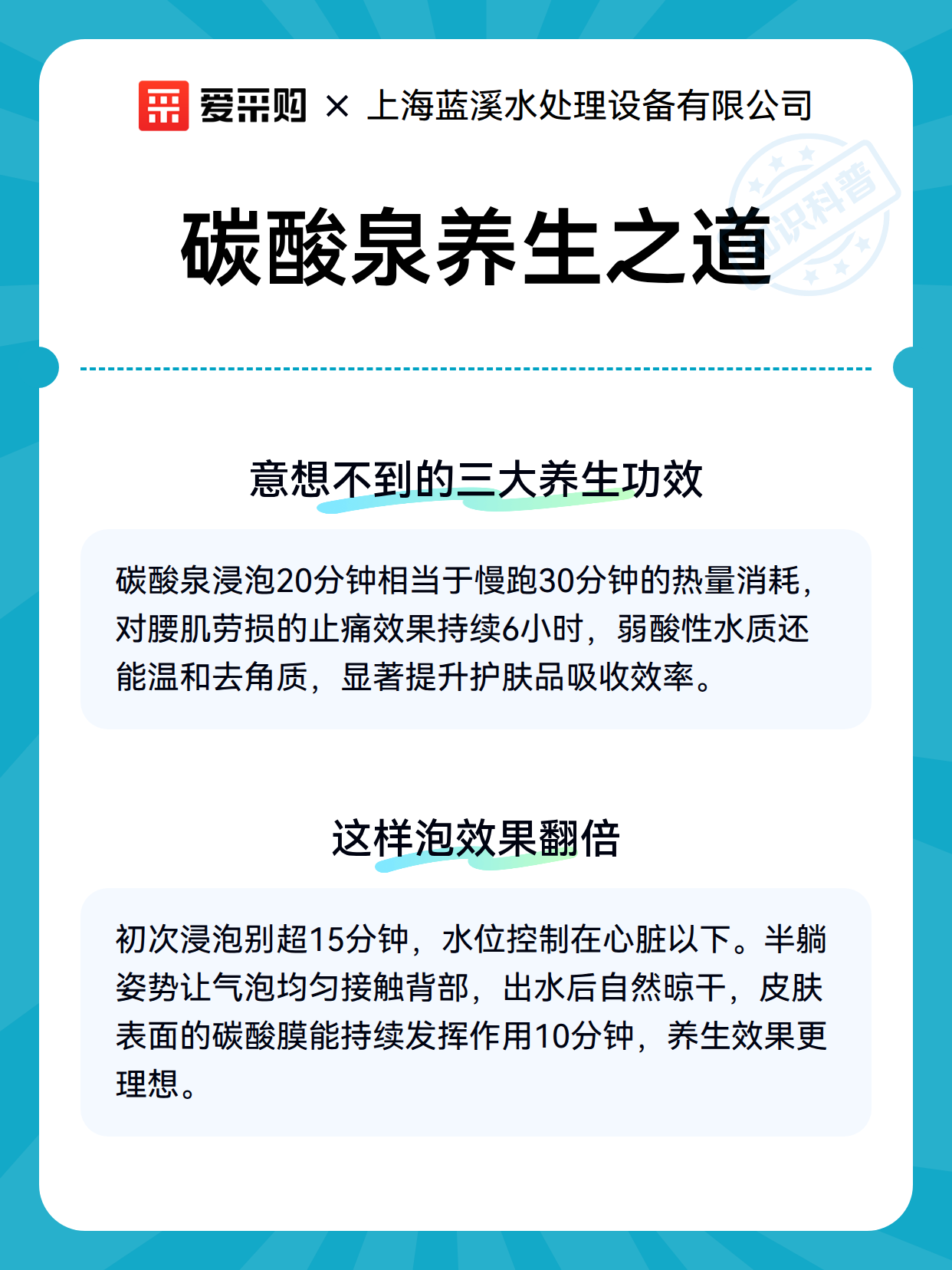 爱采购 × 上海蓝溪水处理设备有限公司

知识科普

碳酸泉养生之道

意想不到的三大养生功效

碳酸泉浸泡20分钟相当于慢跑30分钟的热量消耗，对腰肌劳损的止痛效果持续6小时，弱酸性水质还能温和去角质，显著提升护肤品吸收效率。

这样泡效果翻倍

初次浸泡别超15分钟，水位控制在心脏以下。半躺姿势让气泡均匀接触背部，出水后自然晾干，皮肤表面的碳酸膜能持续发挥作用10分钟，养生效果更理想。